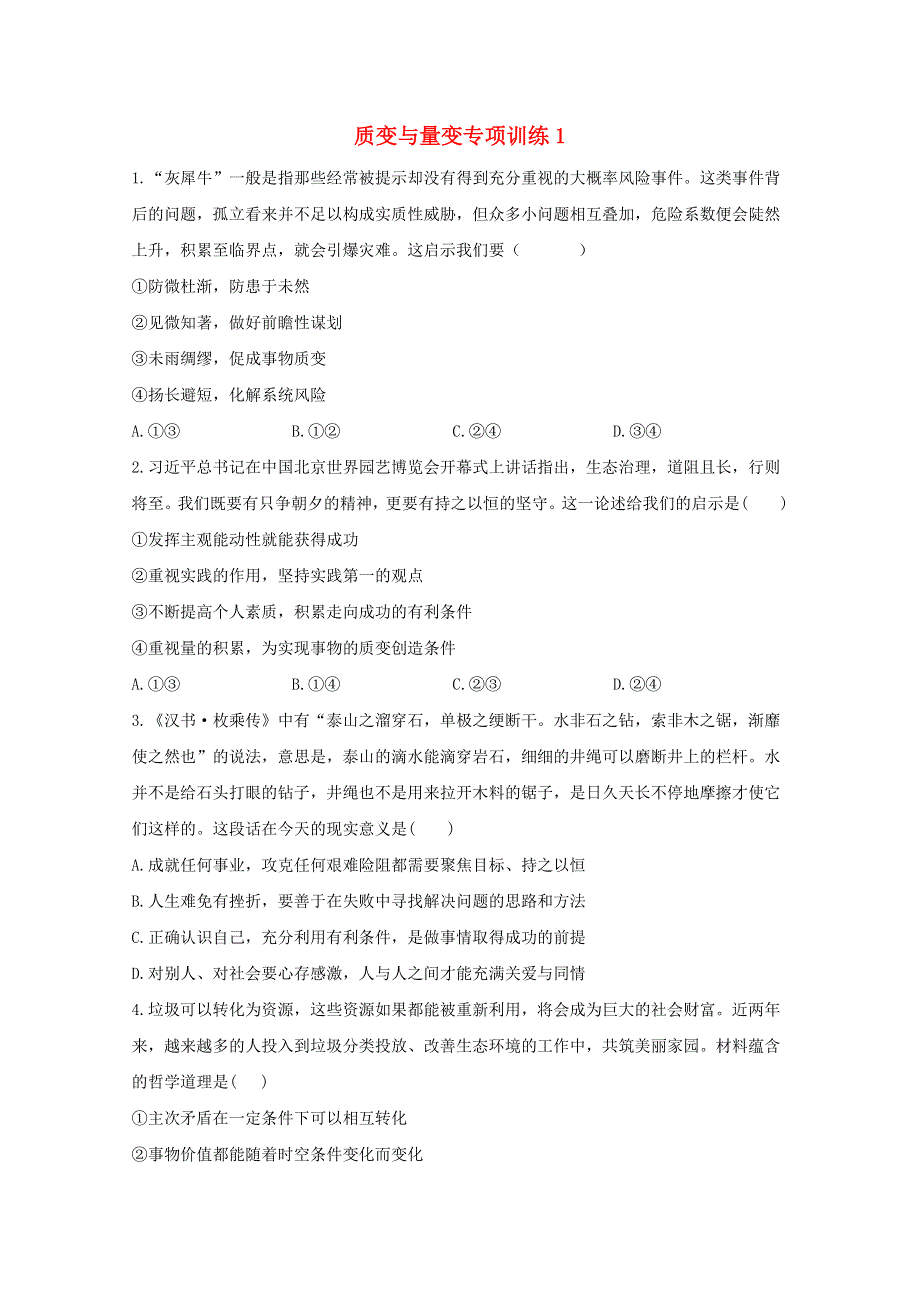 质变与量变专项训练 1

1.“灰犀牛”一般是指那些经常被提示却没有得到充分重视的大概率风险事件。这类事件背后的问题，孤立看来并不足以构成实质性威胁，但众多小问题相互叠加，危险系数便会陡然上升，积累至临界点，就会引爆灾难。这启示我们要（　　）

①防微杜渐，防患于未然

②见微知著，做好前瞻性谋划

③未雨绸缪，促成事物质变

④扬长避短，化解系统风险

A.①③　　B.①②　　C.②④　　D.③④

2.习近平总书记在中国北京世界园艺博览会开幕式上讲话指出，生态治理，道阻且长，行则将至。我们既要有只争朝夕的精神，更要有持之以恒的坚守。这一论述给我们的启示是(　　)

①发挥主观能动性就能获得成功

②重视实践的作用，坚持实践第一的观点

③不断提高个人素质，积累走向成功的有利条件

④重视量的积累，为实现事物的质变创造条件

A.①③　　B.①④　　C.②③　　D.②④

3.《汉书·枚乘传》中有“泰山之溜穿石，单极之绠断干。水非石之钻，索非木之锯，渐靡使之然也”的说法，意思是，泰山的滴水能滴穿岩石，细细的井绳可以磨断井上的栏杆。水并不是给石头打眼的钻子，井绳也不是用来拉开木料的锯子，是日久天长不停地摩擦才使它们这样的。这段话在今天的现实意义是(　　)

A.成就任何事业，攻克任何艰难险阻都需要聚焦目标、持之以恒

B.人生难免有挫折，要善于在失败中寻找解决问题的思路和方法

C.正确认识自己，充分利用有利条件，是做事情取得成功的前提

D.对别人、对社会要心存感激，人与人之间才能充满关爱与同情

4.垃圾可以转化为资源，这些资源如果都能被重新利用，将会成为巨大的社会财富。近两年来，越来越多的人投入到垃圾分类投放、改善生态环境的工作中，共筑美丽家园。材料蕴含的哲学道理是(　　)

①主次矛盾在一定条件下可以相互转化

②事物价值都能随着时空条件变化而变化